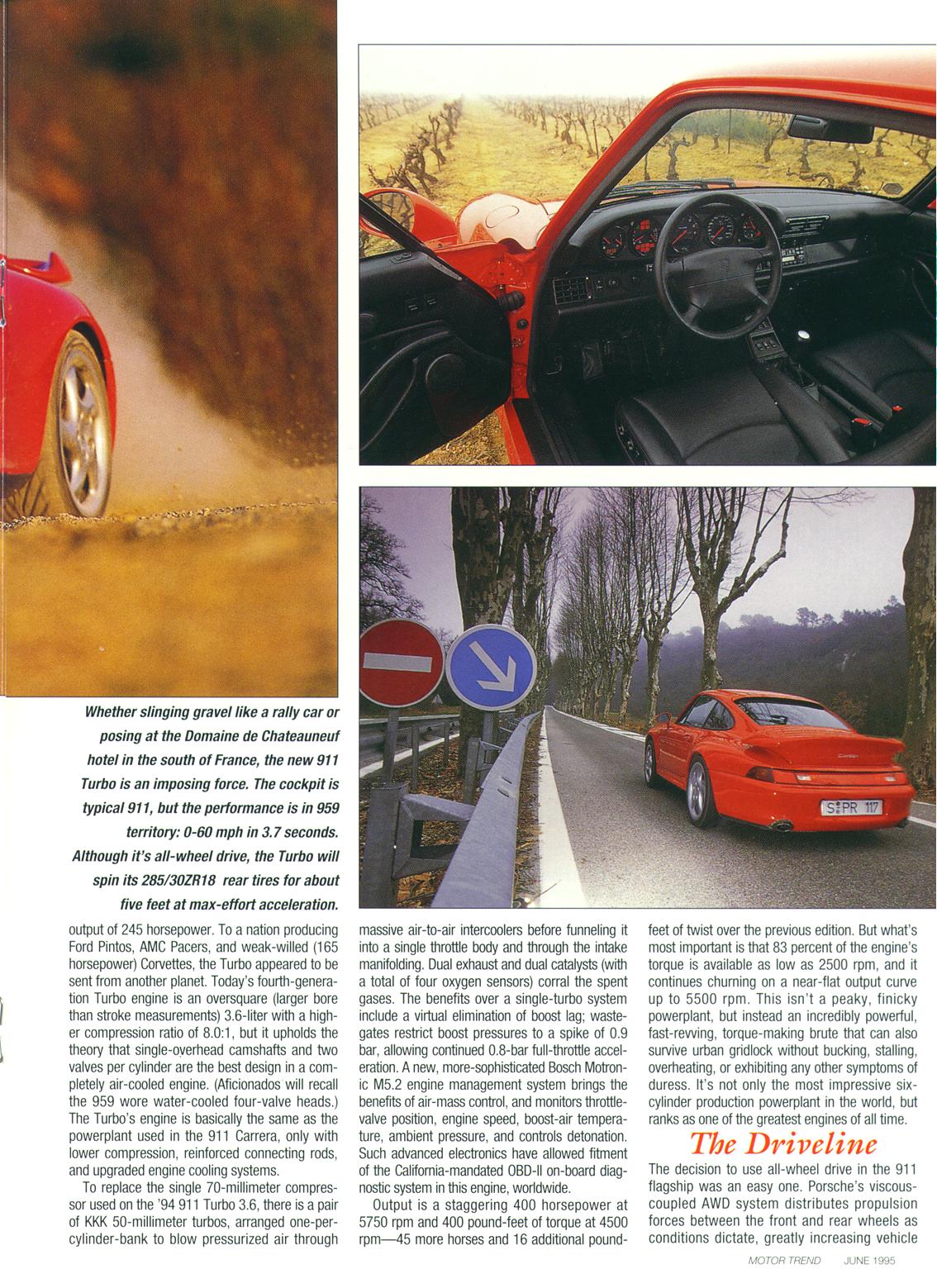 S PR 117

Whether slinging gravel like a rally car or posing at the Domaine de Chateauneuf hotel in the south of France, the new 911 Turbo is an imposing force. The cockpit is typical 911, but the performance is in 959 territory: 0-60 mph in 3.7 seconds. Although it's all-wheel drive, the Turbo will spin its 285/30ZR18 rear tires for about five feet at max-effort acceleration.

output of 245 horsepower. To a nation producing Ford Pintos, AMC Pacers, and weak-willed (165 horsepower) Corvettes, the Turbo appeared to be sent from another planet. Today's fourth-generation Turbo engine is an oversquare (larger bore than stroke measurements) 3.6-liter with a higher compression ratio of 8.0:1, but it upholds the theory that single-overhead camshafts and two valves per cylinder are the best design in a completely air-cooled engine. (Aficionados will recall the 959 wore water-cooled four-valve heads.) The Turbo's engine is basically the same as the powerplant used in the 911 Carrera, only with lower compression, reinforced connecting rods, and upgraded engine cooling systems.

To replace the single 70-millimeter compressor used on the '94 911 Turbo 3.6, there is a pair of KKK 50-millimeter turbos, arranged one-per-cylinder-bank to blow pressurized air through massive air-to-air intercoolers before funneling it into a single throttle body and through the intake manifolding. Dual exhaust and dual catalysts (with a total of four oxygen sensors) corral the spent gases. The benefits over a single-turbo system include a virtual elimination of boost lag; wastegates restrict boost pressures to a spike of 0.9 bar, allowing continued 0.8-bar full-throttle acceleration. A new, more-sophisticated Bosch Motronic M5.2 engine management system brings the benefits of air-mass control, and monitors throttle-valve position, engine speed, boost-air temperature, ambient pressure, and controls detonation. Such advanced electronics have allowed fitment of the California-mandated OBD-II on-board diagnostic system in this engine, worldwide.

Output is a staggering 400 horsepower at 5750 rpm and 400 pound-feet of torque at 4500 rpm—45 more horses and 16 additional pound-feet of twist over the previous edition. But what's most important is that 83 percent of the engine's torque is available as low as 2500 rpm, and it continues churning on a near-flat output curve up to 5500 rpm. This isn't a peaky, finicky powerplant, but instead an incredibly powerful, fast-revving, torque-making brute that can also survive urban gridlock without bucking, stalling, overheating, or exhibiting any other symptoms of duress. It's not only the most impressive six-cylinder production powerplant in the world, but ranks as one of the greatest engines of all time.

The Driveline

The decision to use all-wheel drive in the 911 flagship was an easy one. Porsche's viscous-coupled AWD system distributes propulsion forces between the front and rear wheels as conditions dictate, greatly increasing vehicle

MOTOR TREND JUNE 1995